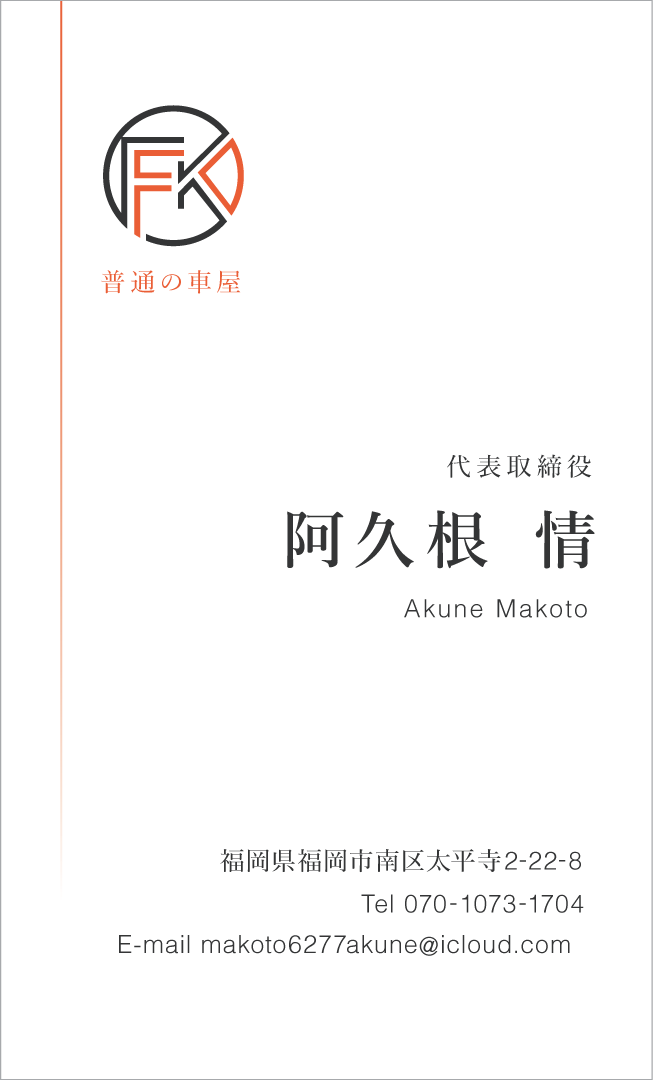 FK
普通の車屋

代表取締役
阿久根 情
Akune Makoto

福岡県福岡市南区太平寺2-22-8
Tel 070-1073-1704
E-mail makoto6277akune@icloud.com